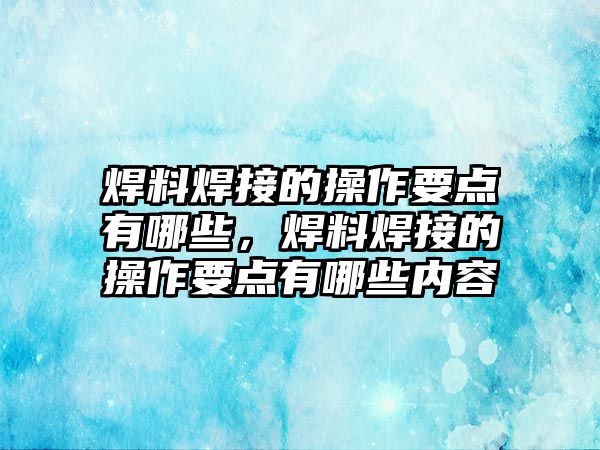 焊料焊接的操作要点有哪些，焊料焊接的操作要点有哪些内容